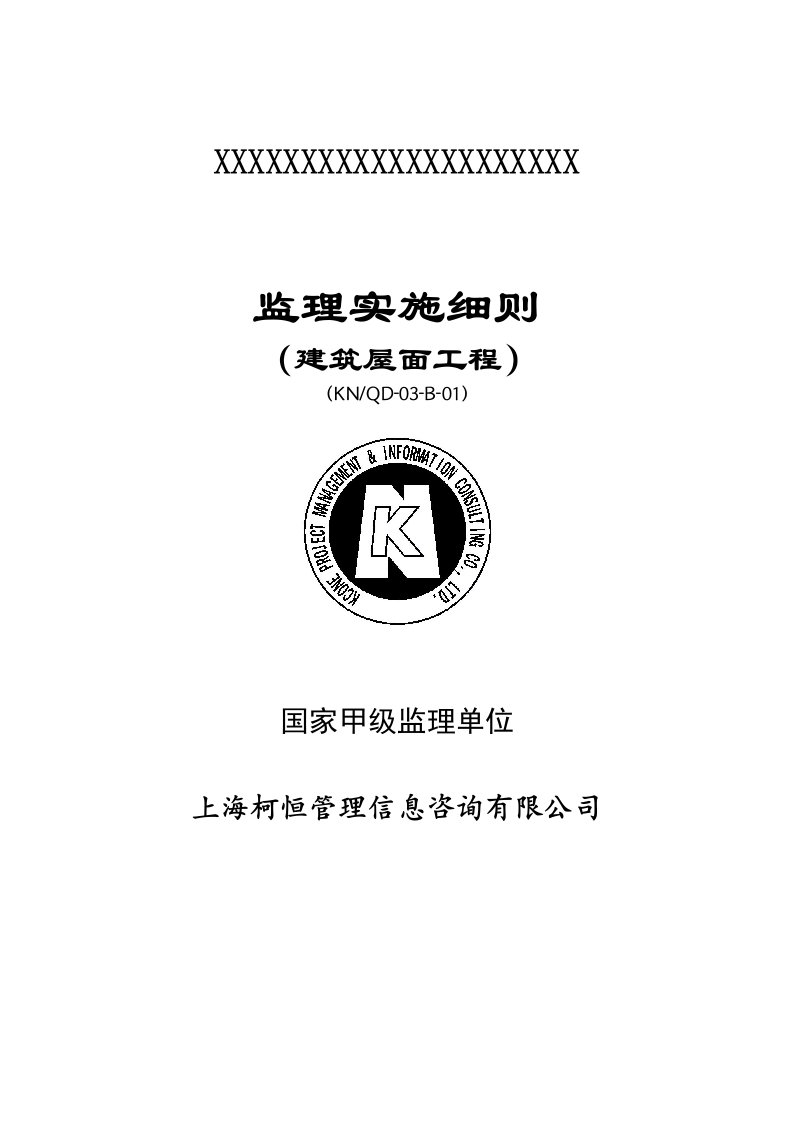 XXXXXXXXXXXXXXXXXXXXXX

监理实施细则

（建筑屋面工程）

（KN/QD-03-B-01）

KCONE PROJECT MANAGEMENT & INFORMATION CONSULTING CO., LTD.

K

国家甲级监理单位

上海柯恒管理信息咨询有限公司